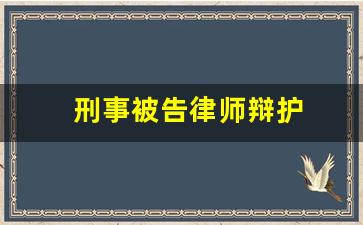 刑事被告律师辩护